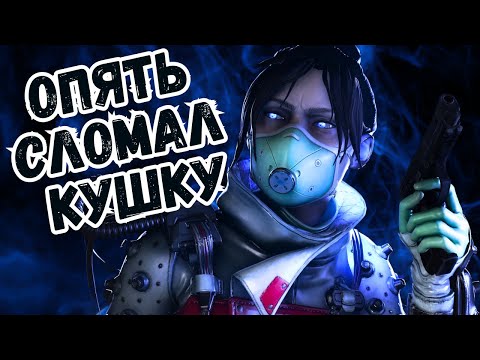 ОПЯТЬ СЛОМАЛ КУШКУ